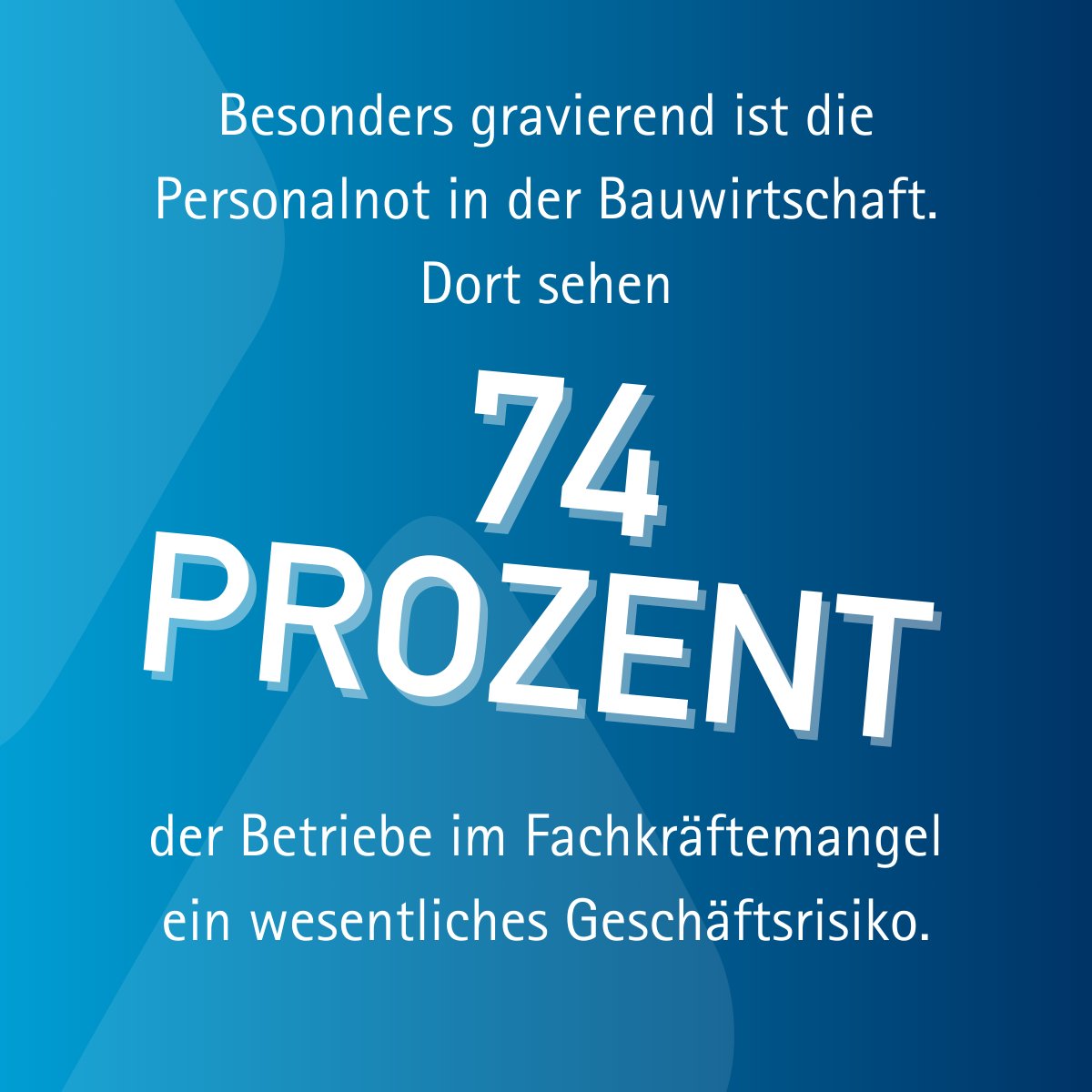 Besonders gravierend ist die Personalnot in der Bauwirtschaft. Dort sehen

74 PROZENT

der Betriebe im Fachkräftemangel ein wesentliches Geschäftsrisiko.